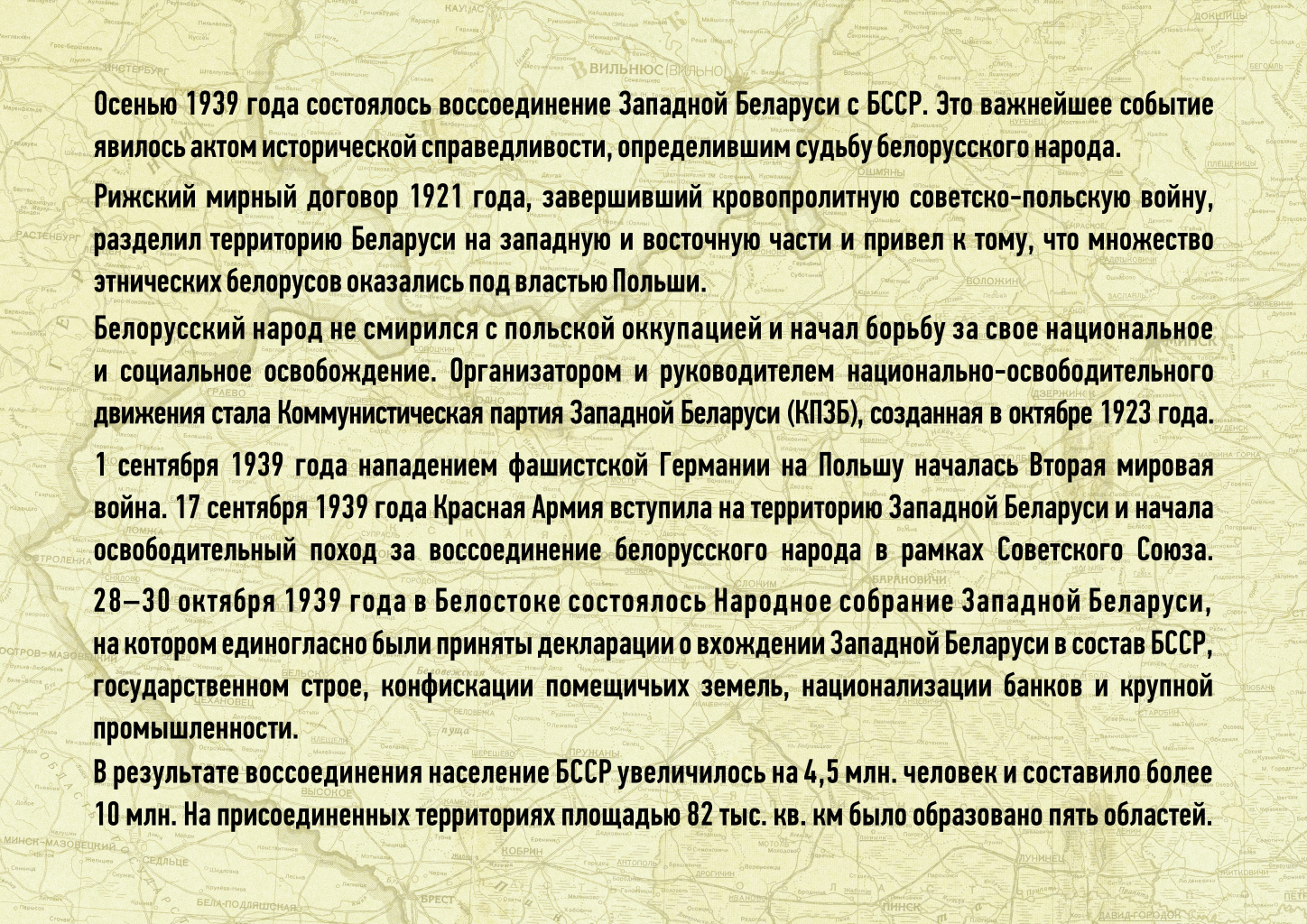 Осенью 1939 года состоялось воссоединение Западной Беларуси с БССР. Это важнейшее событие явилось актом исторической справедливости, определившим судьбу белорусского народа.

Рижский мирный договор 1921 года, завершивший кровопролитную советско-польскую войну, разделил территорию Беларуси на западную и восточную части и привел к тому, что множество этнических белорусов оказались под властью Польши.

Белорусский народ не смирился с польской оккупацией и начал борьбу за свое национальное и социальное освобождение. Организатором и руководителем национально-освободительного движения стала Коммунистическая партия Западной Беларуси (КПЗБ), созданная в октябре 1923 года.

1 сентября 1939 года нападением фашистской Германии на Польшу началась Вторая мировая война. 17 сентября 1939 года Красная Армия вступила на территорию Западной Беларуси и начала освободительный поход за воссоединение белорусского народа в рамках Советского Союза.

28–30 октября 1939 года в Белостоке состоялось Народное собрание Западной Беларуси, на котором единогласно были приняты декларации о вхождении Западной Беларуси в состав БССР, государственном строе, конфискации помещичьих земель, национализации банков и крупной промышленности.

В результате воссоединения население БССР увеличилось на 4,5 млн. человек и составило более 10 млн. На присоединенных территориях площадью 82 тыс. кв. км было образовано пять областей.